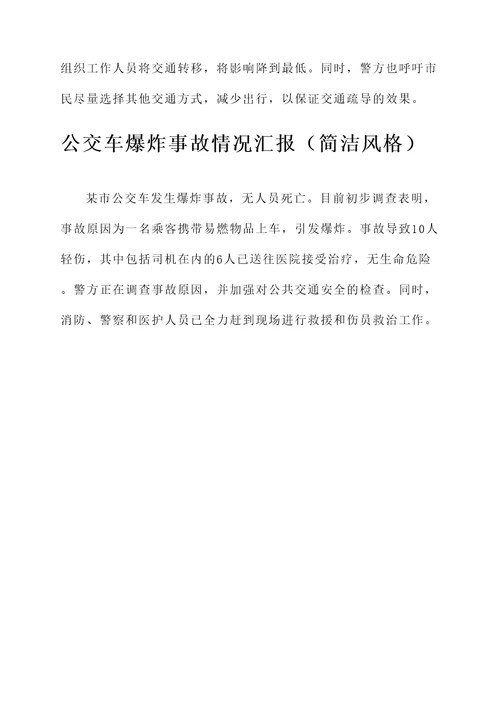 组织工作人员将交通转移，将影响降到最低。同时，警方也呼吁市民尽量选择其他交通方式，减少出行，以保证交通疏导的效果。

公交车爆炸事故情况汇报（简洁风格）

某市公交车发生爆炸事故，无人员死亡。目前初步调查表明，事故原因为一名乘客携带易燃物品上车，引发爆炸。事故导致10人轻伤，其中包括司机在内的6人已送往医院接受治疗，无生命危险。警方正在调查事故原因，并加强对公共交通安全的检查。同时，消防、警察和医护人员已全力赶到现场进行救援和伤员救治工作。